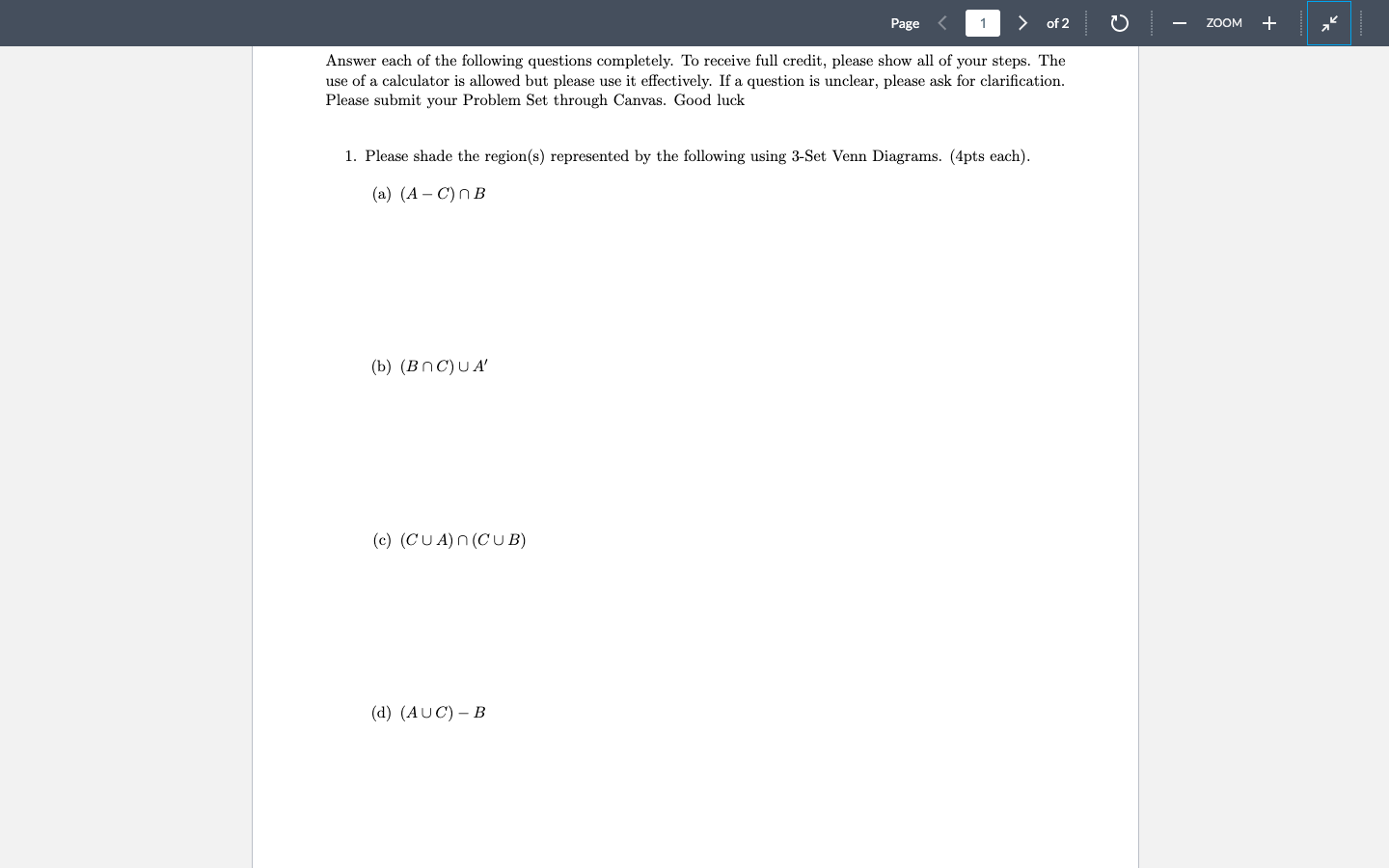 Page 1 of 2 ZOOM

Answer each of the following questions completely. To receive full credit, please show all of your steps. The use of a calculator is allowed but please use it effectively. If a question is unclear, please ask for clarification. Please submit your Problem Set through Canvas. Good luck

1. Please shade the region(s) represented by the following using 3-Set Venn Diagrams. (4pts each).

(a) $(A - C) \cap B$

(b) $(B \cap C) \cup A'$

(c) $(C \cup A) \cap (C \cup B)$

(d) $(A \cup C) - B$